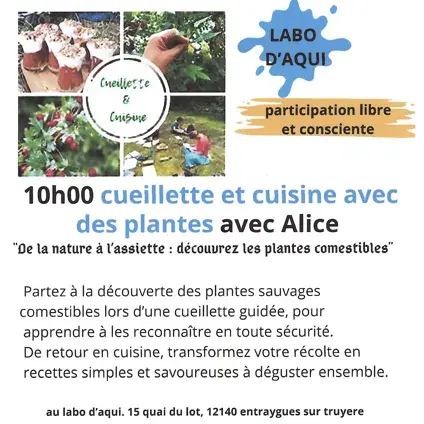 Cueillette & Cuisine

LABO D'AQUI

participation libre et consciente

10h00 cueillette et cuisine avec des plantes avec Alice

"De la nature à l'assiette : découvrez les plantes comestibles"

Partez à la découverte des plantes sauvages comestibles lors d'une cueillette guidée, pour apprendre à les reconnaître en toute sécurité.
De retour en cuisine, transformez votre récolte en recettes simples et savoureuses à déguster ensemble.

au labo d'aqui. 15 quai du lot, 12140 entraygues sur truyere